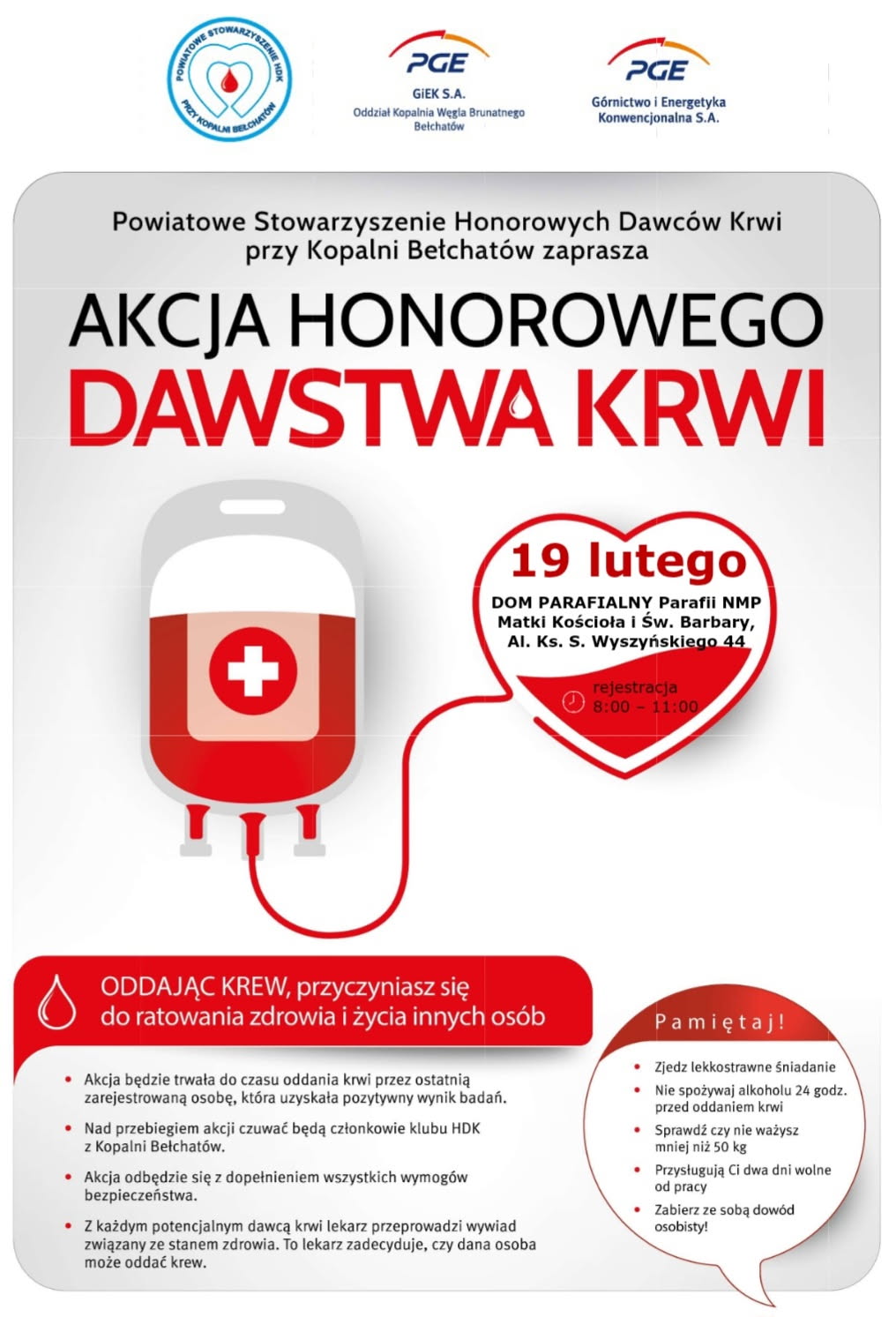 POWIATOWE STOWARZYSZENIE HDK PRZY KOPALNI BEŁCHATÓW

PGE
GiEK S.A.
Oddział Kopalnia Węgla Brunatnego Bełchatów

PGE
Górnictwo i Energetyka Konwencjonalna S.A.

Powiatowe Stowarzyszenie Honorowych Dawców Krwi przy Kopalni Bełchatów zaprasza

AKCJA HONOROWEGO
DAWSTWA KRWI

19 lutego
DOM PARAFIALNY Parafii NMP Matki Kościoła i Św. Barbary, Al. Ks. S. Wyszyńskiego 44
rejestracja
8:00 – 11:00

ODDAJĄC KREW, przyczyniasz się do ratowania zdrowia i życia innych osób

• Akcja będzie trwała do czasu oddania krwi przez ostatnią zarejestrowaną osobę, która uzyskała pozytywny wynik badań.
• Nad przebiegiem akcji czuwać będą członkowie klubu HDK z Kopalni Bełchatów.
• Akcja odbędzie się z dopełnieniem wszystkich wymogów bezpieczeństwa.
• Z każdym potencjalnym dawcą krwi lekarz przeprowadzi wywiad związany ze stanem zdrowia. To lekarz zadecyduje, czy dana osoba może oddać krew.

Pamiętaj!
• Zjedz lekkostrawne śniadanie
• Nie spożywaj alkoholu 24 godz. przed oddaniem krwi
• Sprawdź czy nie ważysz mniej niż 50 kg
• Przysługują Ci dwa dni wolne od pracy
• Zabierz ze sobą dowód osobisty!